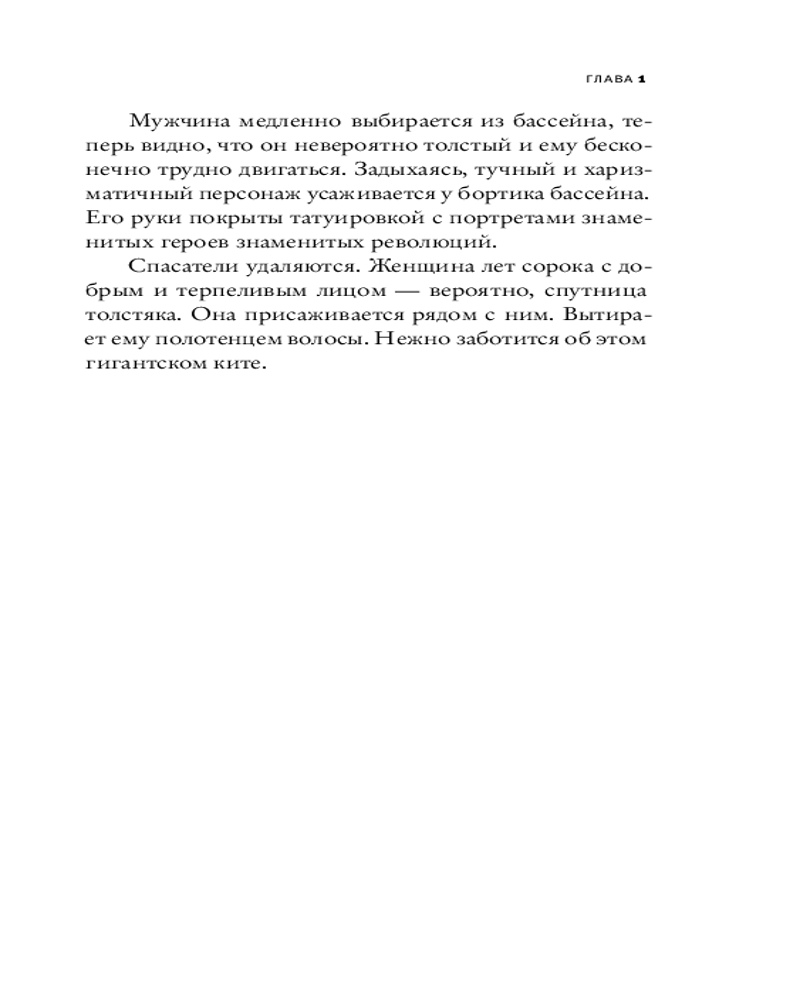 ГЛАВА 1

Мужчина медленно выбирается из бассейна, теперь видно, что он невероятно толстый и ему бесконечно трудно двигаться. Задыхаясь, тучный и харизматичный персонаж усаживается у бортика бассейна. Его руки покрыты татуировкой с портретами знаменитых героев знаменитых революций.

Спасатели удаляются. Женщина лет сорока с добрым и терпеливым лицом — вероятно, спутница толстяка. Она присаживается рядом с ним. Вытирает ему полотенцем волосы. Нежно заботится об этом гигантском ките.